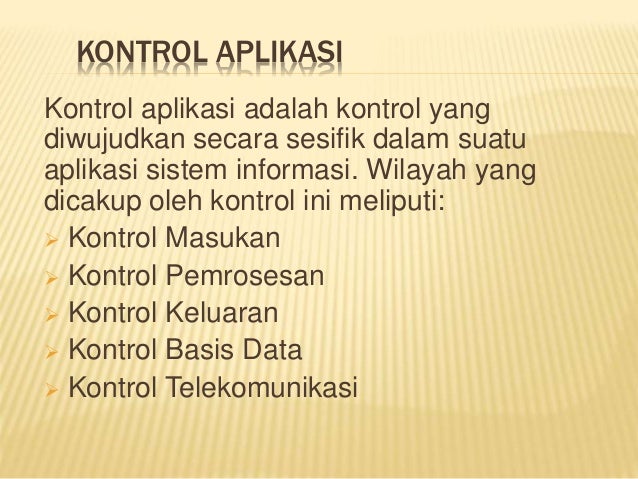 KONTROL APLIKASI

Kontrol aplikasi adalah kontrol yang diwujudkan secara sesifik dalam suatu aplikasi sistem informasi. Wilayah yang dicakup oleh kontrol ini meliputi:

➢ Kontrol Masukan
➢ Kontrol Pemrosesan
➢ Kontrol Keluaran
➢ Kontrol Basis Data
➢ Kontrol Telekomunikasi